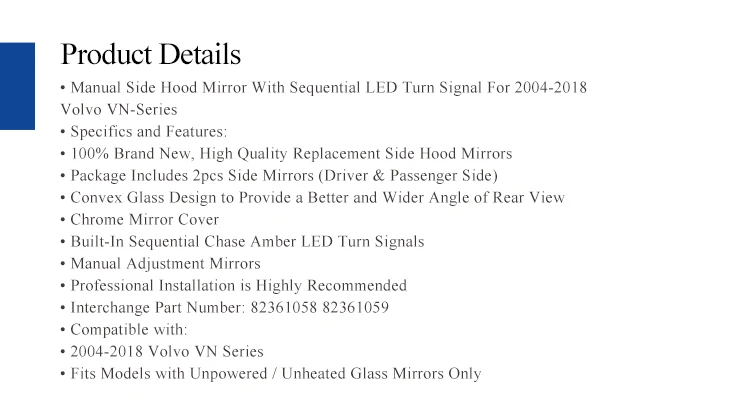 Product Details

• Manual Side Hood Mirror With Sequential LED Turn Signal For 2004-2018 Volvo VN-Series
• Specifics and Features:
• 100% Brand New, High Quality Replacement Side Hood Mirrors
• Package Includes 2pcs Side Mirrors (Driver & Passenger Side)
• Convex Glass Design to Provide a Better and Wider Angle of Rear View
• Chrome Mirror Cover
• Built-In Sequential Chase Amber LED Turn Signals
• Manual Adjustment Mirrors
• Professional Installation is Highly Recommended
• Interchange Part Number: 82361058 82361059
• Compatible with:
• 2004-2018 Volvo VN Series
• Fits Models with Unpowered / Unheated Glass Mirrors Only